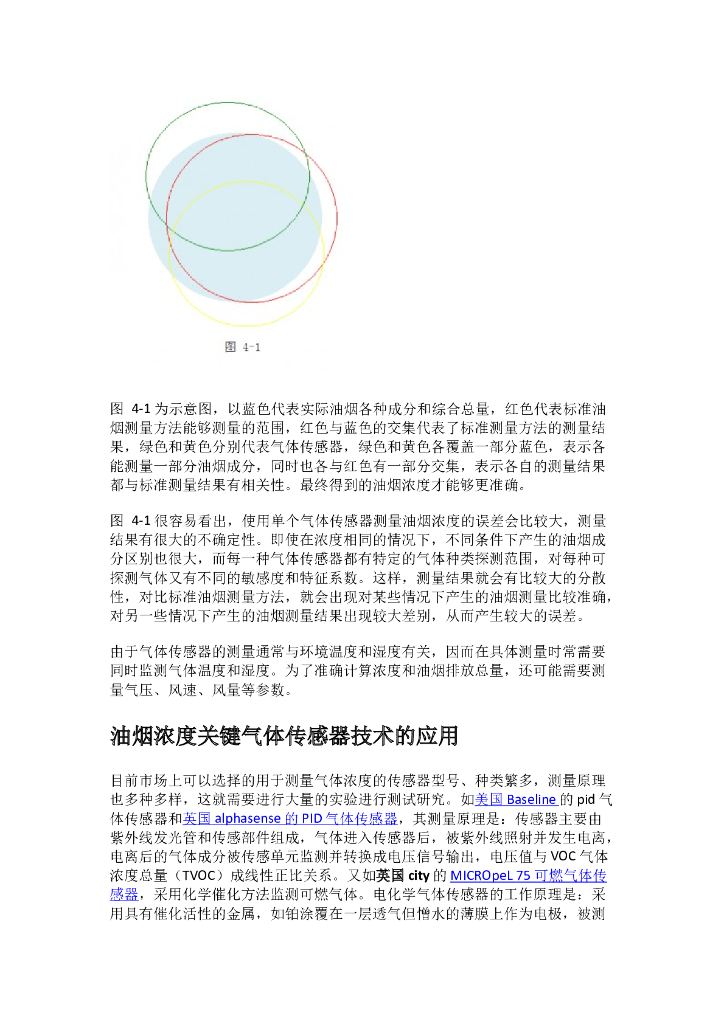 图 4-1

图 4-1 为示意图，以蓝色代表实际油烟各种成分和综合总量，红色代表标准油烟测量方法能够测量的范围，红色与蓝色的交集代表了标准测量方法的测量结果，绿色和黄色分别代表气体传感器，绿色和黄色各覆盖一部分蓝色，表示各能测量一部分油烟成分，同时也各与红色有一部分交集，表示各自的测量结果都与标准测量结果有相关性。最终得到的油烟浓度才能够更准确。

图 4-1 很容易看出，使用单个气体传感器测量油烟浓度的误差会比较大，测量结果有很大的不确定性。即使在浓度相同的情况下，不同条件下产生的油烟成分区别也很大，而每一种气体传感器都有特定的气体种类探测范围，对每种可探测气体又有不同的敏感度和特征系数。这样，测量结果就会有比较大的分散性，对比标准油烟测量方法，就会出现对某些情况下产生的油烟测量比较准确，对另一些情况下产生的油烟测量结果出现较大差别，从而产生较大的误差。

由于气体传感器的测量通常与环境温度和湿度有关，因而在具体测量时常需要同时监测气体温度和湿度。为了准确计算浓度和油烟排放总量，还可能需要测量气压、风速、风量等参数。

油烟浓度关键气体传感器技术的应用

目前市场上可以选择的用于测量气体浓度的传感器型号、种类繁多，测量原理也多种多样，这就需要进行大量的实验进行测试研究。如美国 Baseline 的 pid 气体传感器和英国 alphasense 的 PID 气体传感器，其测量原理是：传感器主要由紫外线发光管和传感部件组成，气体进入传感器后，被紫外线照射并发生电离，电离后的气体成分被传感单元监测并转换成电压信号输出，电压值与 VOC 气体浓度总量（TVOC）成线性正比关系。又如英国 city 的 MICROpeL 75 可燃气体传感器，采用化学催化方法监测可燃气体。电化学气体传感器的工作原理是：采用具有催化活性的金属，如铂涂覆在一层透气但憎水的薄膜上作为电极，被测